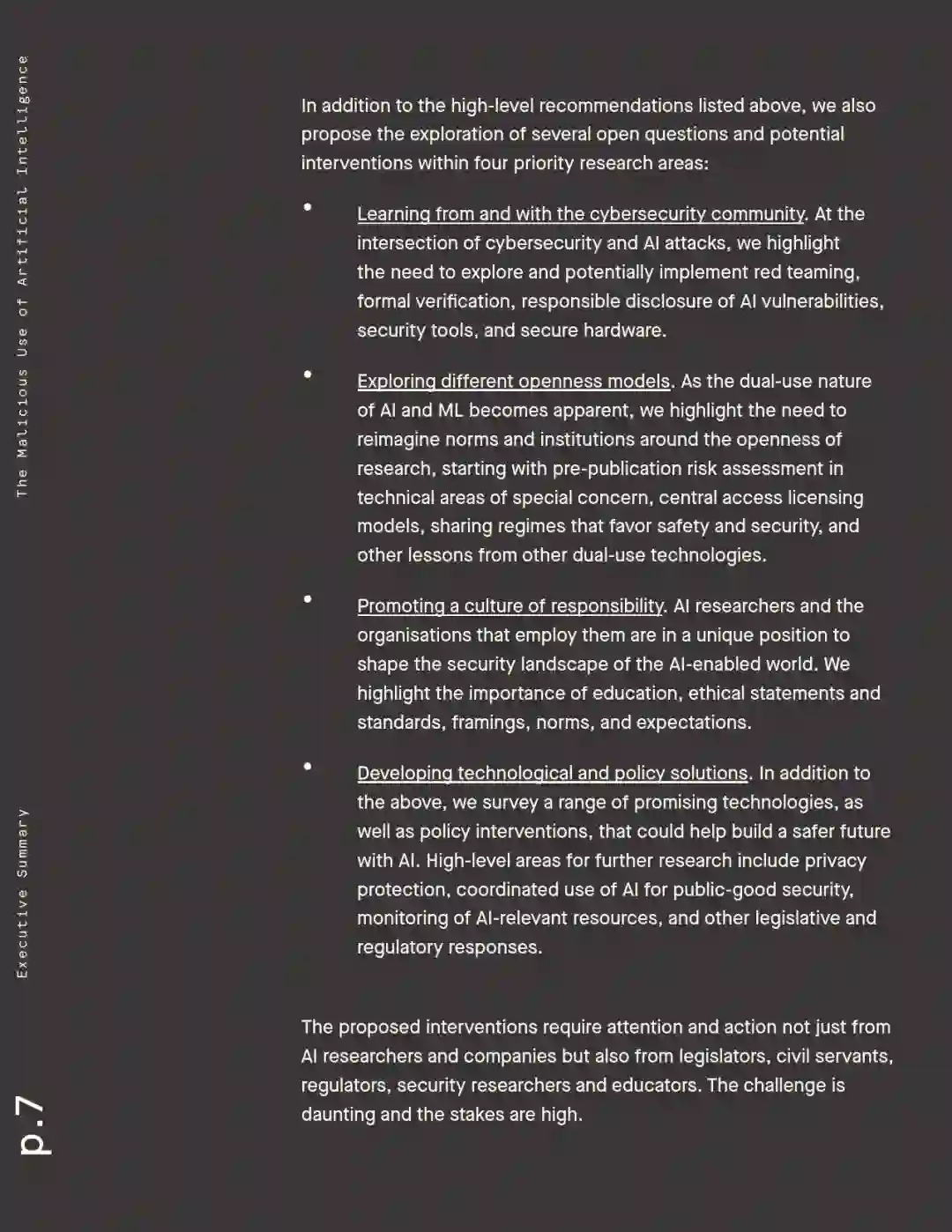 The Malicious Use of Artificial Intelligence

Executive Summary

p.7

In addition to the high-level recommendations listed above, we also propose the exploration of several open questions and potential interventions within four priority research areas:

• Learning from and with the cybersecurity community. At the intersection of cybersecurity and AI attacks, we highlight the need to explore and potentially implement red teaming, formal verification, responsible disclosure of AI vulnerabilities, security tools, and secure hardware.

• Exploring different openness models. As the dual-use nature of AI and ML becomes apparent, we highlight the need to reimagine norms and institutions around the openness of research, starting with pre-publication risk assessment in technical areas of special concern, central access licensing models, sharing regimes that favor safety and security, and other lessons from other dual-use technologies.

• Promoting a culture of responsibility. AI researchers and the organisations that employ them are in a unique position to shape the security landscape of the AI-enabled world. We highlight the importance of education, ethical statements and standards, framings, norms, and expectations.

• Developing technological and policy solutions. In addition to the above, we survey a range of promising technologies, as well as policy interventions, that could help build a safer future with AI. High-level areas for further research include privacy protection, coordinated use of AI for public-good security, monitoring of AI-relevant resources, and other legislative and regulatory responses.

The proposed interventions require attention and action not just from AI researchers and companies but also from legislators, civil servants, regulators, security researchers and educators. The challenge is daunting and the stakes are high.